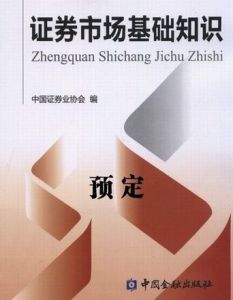 证券市场基础知识
Zhengquan Shichang Jichu Zhishi

中国证券业协会 编

预定

中国金融出版社